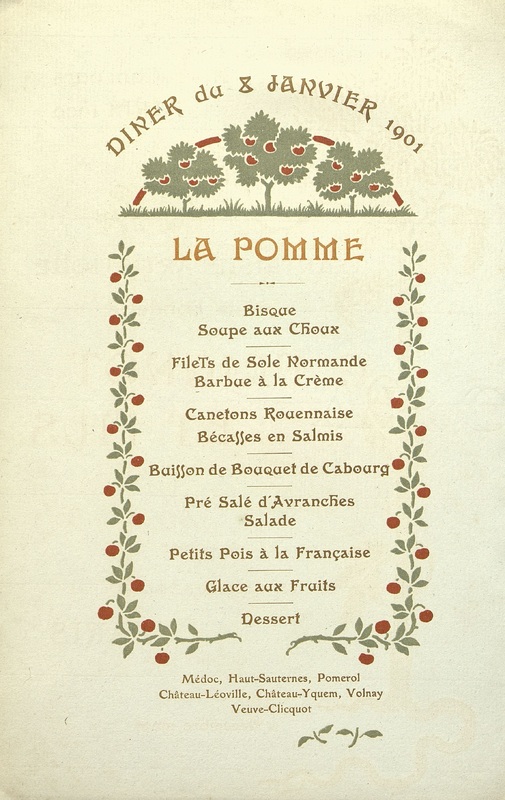 DINER du 8 JANVIER 1901

LA POMME

Bisque
Soupe aux Choux

Filets de Sole Normande
Barbue à la Crème

Canetons Rouennaise
Bécasses en Salmis

Buisson de Bouquet de Cabourg

Pré Salé d'Avranches
Salade

Petits Pois à la Française

Glace aux Fruits

Dessert

Médoc, Haut-Sauternes, Pomerol
Château-Léoville, Château-Yquem, Volnay
Veuve-Clicquot